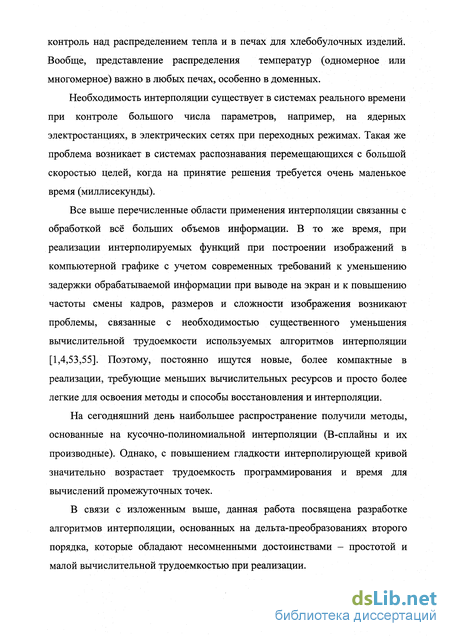 контроль над распределением тепла и в печах для хлебобулочных изделий. Вообще, представление распределения температур (одномерное или многомерное) важно в любых печах, особенно в доменных.

Необходимость интерполяции существует в системах реального времени при контроле большого числа параметров, например, на ядерных электростанциях, в электрических сетях при переходных режимах. Такая же проблема возникает в системах распознавания перемещающихся с большой скоростью целей, когда на принятие решения требуется очень маленькое время (миллисекунды).

Все выше перечисленные области применения интерполяции связанны с обработкой всё больших объемов информации. В то же время, при реализации интерполируемых функций при построении изображений в компьютерной графике с учетом современных требований к уменьшению задержки обрабатываемой информации при выводе на экран и к повышению частоты смены кадров, размеров и сложности изображения возникают проблемы, связанные с необходимостью существенного уменьшения вычислительной трудоемкости используемых алгоритмов интерполяции [1,4,53,55]. Поэтому, постоянно ищутся новые, более компактные в реализации, требующие меньших вычислительных ресурсов и просто более легкие для освоения методы и способы восстановления и интерполяции.

На сегодняшний день наибольшее распространение получили методы, основанные на кусочно-полиномиальной интерполяции (В-сплайны и их производные). Однако, с повышением гладкости интерполирующей кривой значительно возрастает трудоемкость программирования и время для вычислений промежуточных точек.

В связи с изложенным выше, данная работа посвящена разработке алгоритмов интерполяции, основанных на дельта-преобразованиях второго порядка, которые обладают несомненными достоинствами – простотой и малой вычислительной трудоемкостью при реализации.

dsLib.net
библиотека диссертаций